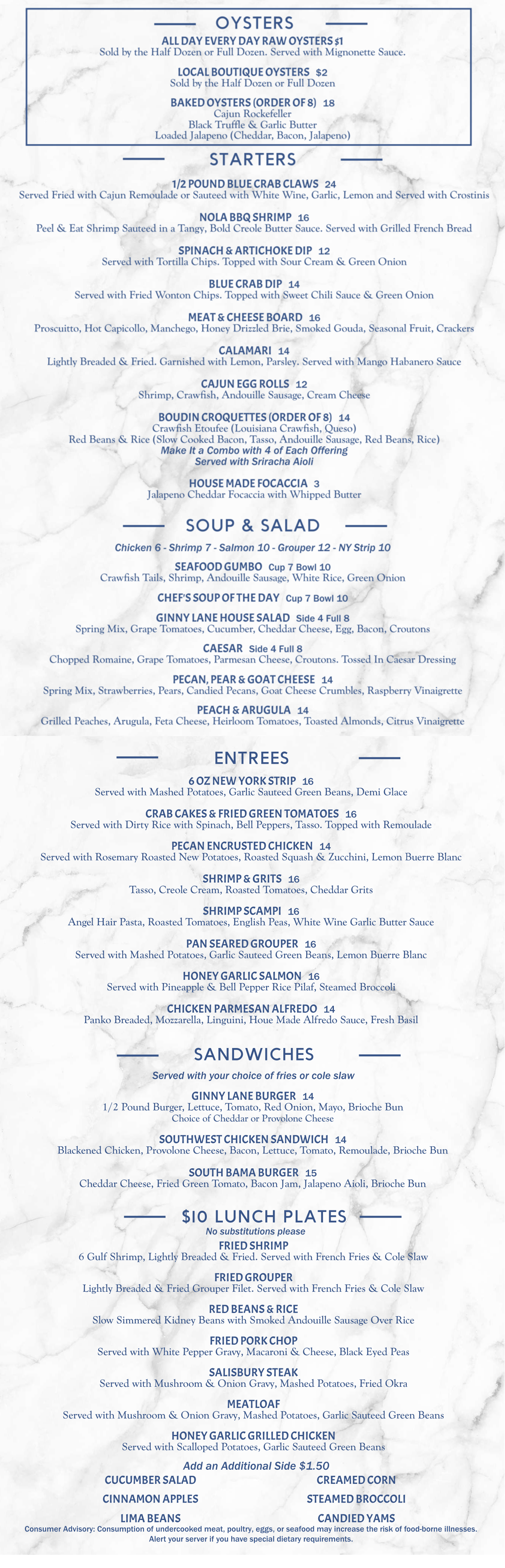 OYSTERS

ALL DAY EVERY DAY RAW OYSTERS $1
Sold by the Half Dozen or Full Dozen. Served with Mignonette Sauce.

LOCAL BOUTIQUE OYSTERS $2
Sold by the Half Dozen or Full Dozen

BAKED OYSTERS (ORDER OF 8) 18
Cajun Rockefeller
Black Truffle & Garlic Butter
Loaded Jalapeno (Cheddar, Bacon, Jalapeno)

STARTERS

1/2 POUND BLUE CRAB CLAWS 24
Served Fried with Cajun Remoulade or Sauteed with White Wine, Garlic, Lemon and Served with Crostinis

NOLA BBQ SHRIMP 16
Peel & Eat Shrimp Sauteed in a Tangy, Bold Creole Butter Sauce. Served with Grilled French Bread

SPINACH & ARTICHOKE DIP 12
Served with Tortilla Chips. Topped with Sour Cream & Green Onion

BLUE CRAB DIP 14
Served with Fried Wonton Chips. Topped with Sweet Chili Sauce & Green Onion

MEAT & CHEESE BOARD 16
Proscuitto, Hot Capicollo, Manchego, Honey Drizzled Brie, Smoked Gouda, Seasonal Fruit, Crackers

CALAMARI 14
Lightly Breaded & Fried. Garnished with Lemon, Parsley. Served with Mango Habanero Sauce

CAJUN EGG ROLLS 12
Shrimp, Crawfish, Andouille Sausage, Cream Cheese

BOUDIN CROQUETTES (ORDER OF 8) 14
Crawfish Etoufee (Louisiana Crawfish, Queso)
Red Beans & Rice (Slow Cooked Bacon, Tasso, Andouille Sausage, Red Beans, Rice)
Make It a Combo with 4 of Each Offering
Served with Sriracha Aioli

HOUSE MADE FOCACCIA 3
Jalapeno Cheddar Focaccia with Whipped Butter

SOUP & SALAD

Chicken 6 - Shrimp 7 - Salmon 10 - Grouper 12 - NY Strip 10

SEAFOOD GUMBO Cup 7 Bowl 10
Crawfish Tails, Shrimp, Andouille Sausage, White Rice, Green Onion

CHEF'S SOUP OF THE DAY Cup 7 Bowl 10

GINNY LANE HOUSE SALAD Side 4 Full 8
Spring Mix, Grape Tomatoes, Cucumber, Cheddar Cheese, Egg, Bacon, Croutons

CAESAR Side 4 Full 8
Chopped Romaine, Grape Tomatoes, Parmesan Cheese, Croutons. Tossed In Caesar Dressing

PECAN, PEAR & GOAT CHEESE 14
Spring Mix, Strawberries, Pears, Candied Pecans, Goat Cheese Crumbles, Raspberry Vinaigrette

PEACH & ARUGULA 14
Grilled Peaches, Arugula, Feta Cheese, Heirloom Tomatoes, Toasted Almonds, Citrus Vinaigrette

ENTREES

6 OZ NEW YORK STRIP 16
Served with Mashed Potatoes, Garlic Sauteed Green Beans, Demi Glace

CRAB CAKES & FRIED GREEN TOMATOES 16
Served with Dirty Rice with Spinach, Bell Peppers, Tasso. Topped with Remoulade

PECAN ENCRUSTED CHICKEN 14
Served with Rosemary Roasted New Potatoes, Roasted Squash & Zucchini, Lemon Buerre Blanc

SHRIMP & GRITS 16
Tasso, Creole Cream, Roasted Tomatoes, Cheddar Grits

SHRIMP SCAMPI 16
Angel Hair Pasta, Roasted Tomatoes, English Peas, White Wine Garlic Butter Sauce

PAN SEARED GROUPER 16
Served with Mashed Potatoes, Garlic Sauteed Green Beans, Lemon Buerre Blanc

HONEY GARLIC SALMON 16
Served with Pineapple & Bell Pepper Rice Pilaf, Steamed Broccoli

CHICKEN PARMESAN ALFREDO 14
Panko Breaded, Mozzarella, Linguini, Houe Made Alfredo Sauce, Fresh Basil

SANDWICHES

Served with your choice of fries or cole slaw

GINNY LANE BURGER 14
1/2 Pound Burger, Lettuce, Tomato, Red Onion, Mayo, Brioche Bun
Choice of Cheddar or Provolone Cheese

SOUTHWEST CHICKEN SANDWICH 14
Blackened Chicken, Provolone Cheese, Bacon, Lettuce, Tomato, Remoulade, Brioche Bun

SOUTH BAMA BURGER 15
Cheddar Cheese, Fried Green Tomato, Bacon Jam, Jalapeno Aioli, Brioche Bun

$10 LUNCH PLATES
No substitutions please

FRIED SHRIMP
6 Gulf Shrimp, Lightly Breaded & Fried. Served with French Fries & Cole Slaw

FRIED GROUPER
Lightly Breaded & Fried Grouper Filet. Served with French Fries & Cole Slaw

RED BEANS & RICE
Slow Simmered Kidney Beans with Smoked Andouille Sausage Over Rice

FRIED PORK CHOP
Served with White Pepper Gravy, Macaroni & Cheese, Black Eyed Peas

SALISBURY STEAK
Served with Mushroom & Onion Gravy, Mashed Potatoes, Fried Okra

MEATLOAF
Served with Mushroom & Onion Gravy, Mashed Potatoes, Garlic Sauteed Green Beans

HONEY GARLIC GRILLED CHICKEN
Served with Scalloped Potatoes, Garlic Sauteed Green Beans

Add an Additional Side $1.50
CUCUMBER SALAD
CINNAMON APPLES
LIMA BEANS
CREAMED CORN
STEAMED BROCCOLI
CANDIED YAMS

Consumer Advisory: Consumption of undercooked meat, poultry, eggs, or seafood may increase the risk of food-borne illnesses. Alert your server if you have special dietary requirements.